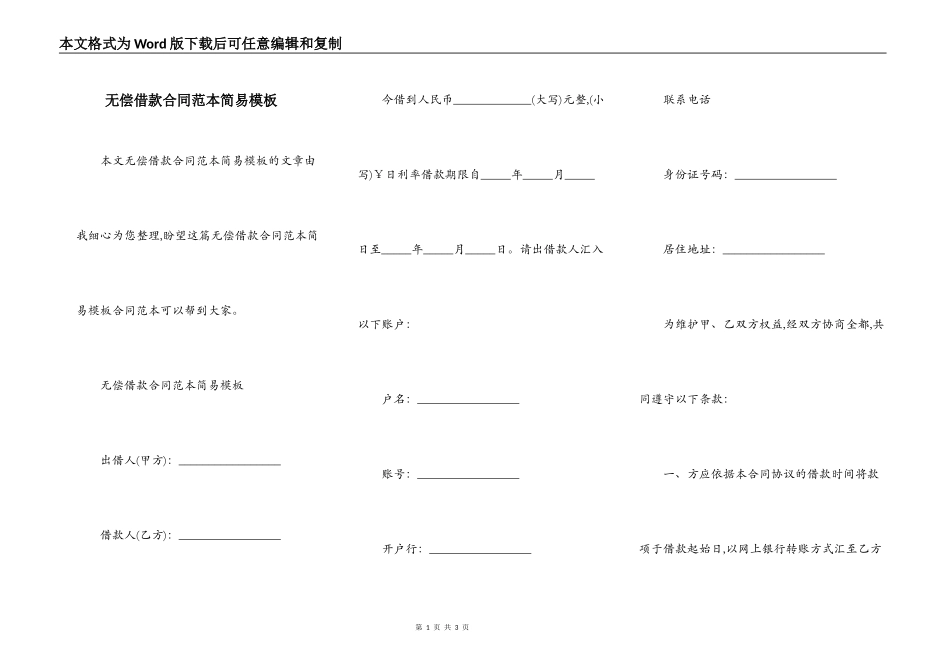 本文格式为Word版下载后可任意编辑和复制

无偿借款合同范本简易模板

本文无偿借款合同范本简易模板的文章由我细心为您整理,盼望这篇无偿借款合同范本简易模板合同范本可以帮到大家。

无偿借款合同范本简易模板

出借人(甲方): ________________

借款人(乙方): ________________

今借到人民币____________(大写)元整,(小写)¥日利率借款期限自_____年_____月_____日至_____年_____月_____日。请出借款人汇入以下账户:

户名: ________________

账号: ________________

开户行: ________________

联系电话

身份证号码: ________________

居住地址: ________________

为维护甲、乙双方权益,经双方协商全都,共同遵守以下条款:

一、方应依据本合同协议的借款时间将款项于借款起始日,以网上银行转账方式汇至乙方

第 1 页 共 3 页